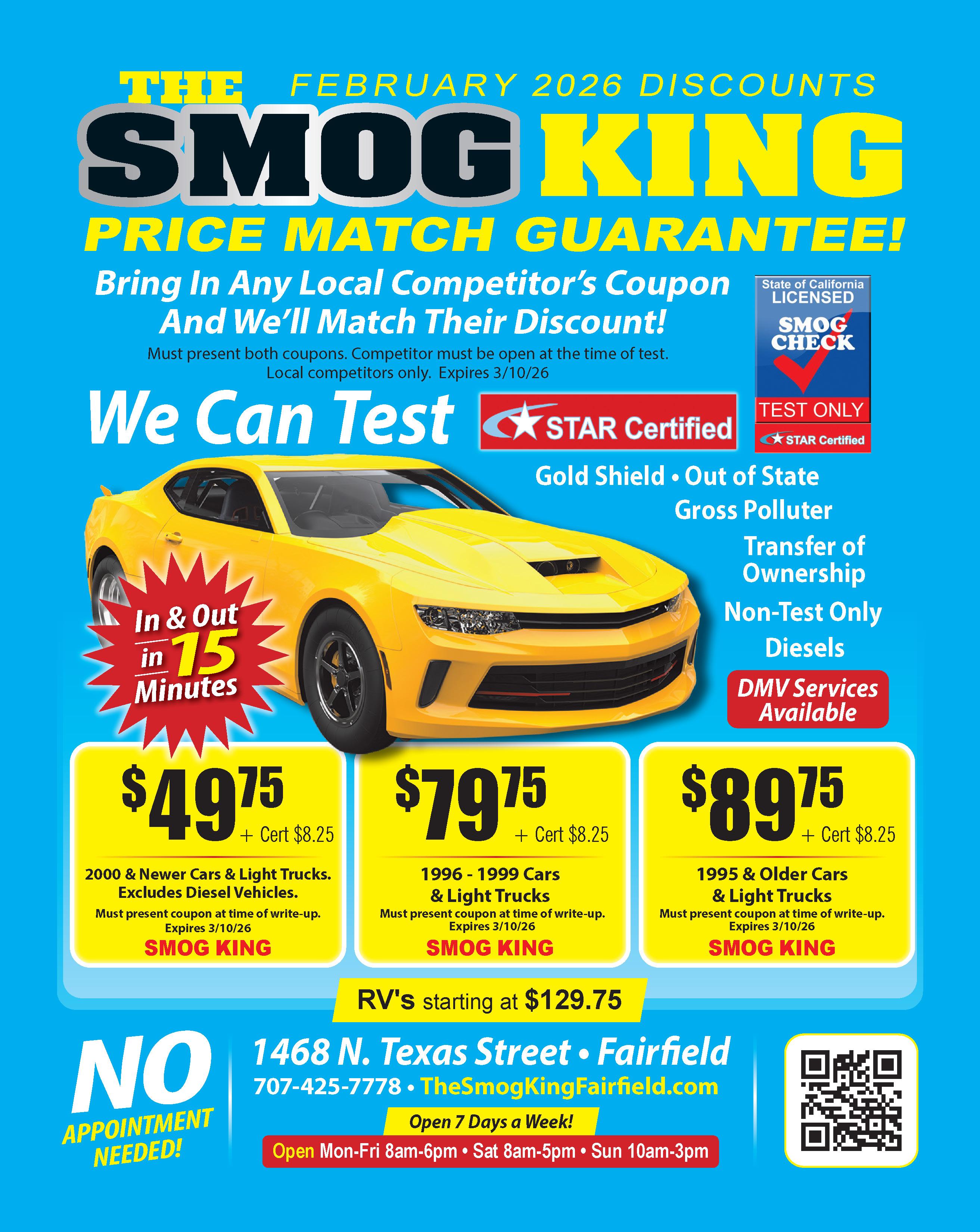 THE FEBRUARY 2026 DISCOUNTS

SMOG KING

PRICE MATCH GUARANTEE!

Bring In Any Local Competitor's Coupon And We'll Match Their Discount!

Must present both coupons. Competitor must be open at the time of test. Local competitors only. Expires 3/10/26

State of California LICENSED SMOG CHECK TEST ONLY STAR Certified

We Can Test

STAR Certified

Gold Shield • Out of State

Gross Polluter

Transfer of Ownership

Non-Test Only

Diesels

DMV Services Available

In & Out in 15 Minutes

$49.75 + Cert $8.25

2000 & Newer Cars & Light Trucks. Excludes Diesel Vehicles.

Must present coupon at time of write-up. Expires 3/10/26

SMOG KING

$79.75 + Cert $8.25

1996 - 1999 Cars & Light Trucks

Must present coupon at time of write-up. Expires 3/10/26

SMOG KING

$89.75 + Cert $8.25

1995 & Older Cars & Light Trucks

Must present coupon at time of write-up. Expires 3/10/26

SMOG KING

RV's starting at $129.75

NO APPOINTMENT NEEDED!

1468 N. Texas Street • Fairfield

707-425-7778 • TheSmogKingFairfield.com

Open 7 Days a Week!

Open Mon-Fri 8am-6pm • Sat 8am-5pm • Sun 10am-3pm